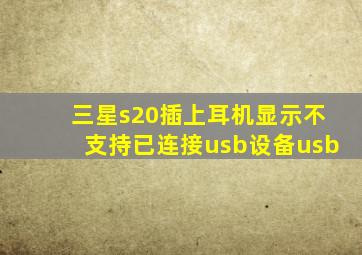 三星s20插上耳机显示不支持已连接usb设备usb